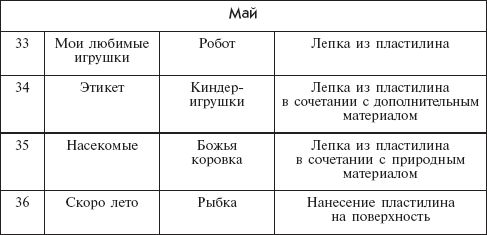 | Май | | | |
|---|---|---|---|
| 33 | Мои любимые игрушки | Робот | Лепка из пластилина |
| 34 | Этикет | Киндер-игрушки | Лепка из пластилина в сочетании с дополнительным материалом |
| 35 | Насекомые | Божья коровка | Лепка из пластилина в сочетании с природным материалом |
| 36 | Скоро лето | Рыбка | Нанесение пластилина на поверхность |